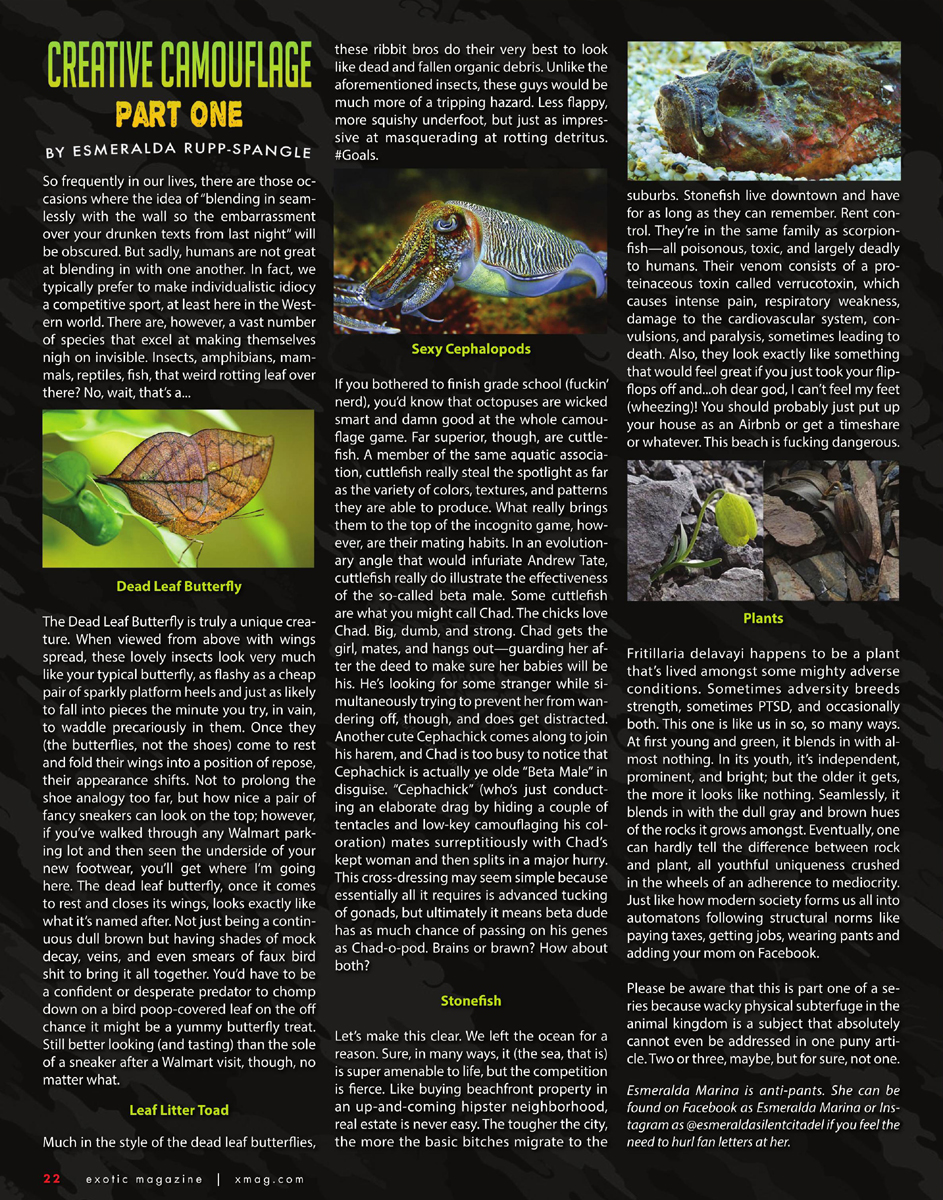 CREATIVE CAMOUFLAGE
PART ONE

BY ESMERALDA RUPP-SPANGLE

So frequently in our lives, there are those occasions where the idea of "blending in seamlessly with the wall so the embarrassment over your drunken texts from last night" will be obscured. But sadly, humans are not great at blending in with one another. In fact, we typically prefer to make individualistic idiocy a competitive sport, at least here in the Western world. There are, however, a vast number of species that excel at making themselves nigh on invisible. Insects, amphibians, mammals, reptiles, fish, that weird rotting leaf over there? No, wait, that's a...

Dead Leaf Butterfly

The Dead Leaf Butterfly is truly a unique creature. When viewed from above with wings spread, these lovely insects look very much like your typical butterfly, as flashy as a cheap pair of sparkly platform heels and just as likely to fall into pieces the minute you try, in vain, to waddle precariously in them. Once they (the butterflies, not the shoes) come to rest and fold their wings into a position of repose, their appearance shifts. Not to prolong the shoe analogy too far, but how nice a pair of fancy sneakers can look on the top; however, if you've walked through any Walmart parking lot and then seen the underside of your new footwear, you'll get where I'm going here. The dead leaf butterfly, once it comes to rest and closes its wings, looks exactly like what it's named after. Not just being a continuous dull brown but having shades of mock decay, veins, and even smears of faux bird shit to bring it all together. You'd have to be a confident or desperate predator to chomp down on a bird poop-covered leaf on the off chance it might be a yummy butterfly treat. Still better looking (and tasting) than the sole of a sneaker after a Walmart visit, though, no matter what.

Leaf Litter Toad

Much in the style of the dead leaf butterflies, these ribbit bros do their very best to look like dead and fallen organic debris. Unlike the aforementioned insects, these guys would be much more of a tripping hazard. Less flappy, more squishy underfoot, but just as impressive at masquerading at rotting detritus. #Goals.

Sexy Cephalopods

If you bothered to finish grade school (fuckin' nerd), you'd know that octopuses are wicked smart and damn good at the whole camouflage game. Far superior, though, are cuttlefish. A member of the same aquatic association, cuttlefish really steal the spotlight as far as the variety of colors, textures, and patterns they are able to produce. What really brings them to the top of the incognito game, however, are their mating habits. In an evolutionary angle that would infuriate Andrew Tate, cuttlefish really do illustrate the effectiveness of the so-called beta male. Some cuttlefish are what you might call Chad. The chicks love Chad. Big, dumb, and strong. Chad gets the girl, mates, and hangs out—guarding her after the deed to make sure her babies will be his. He's looking for some stranger while simultaneously trying to prevent her from wandering off, though, and does get distracted. Another cute Cephachick comes along to join his harem, and Chad is too busy to notice that Cephachick is actually ye olde "Beta Male" in disguise. "Cephachick" (who's just conducting an elaborate drag by hiding a couple of tentacles and low-key camouflaging his coloration) mates surreptitiously with Chad's kept woman and then splits in a major hurry. This cross-dressing may seem simple because essentially all it requires is advanced tucking of gonads, but ultimately it means beta dude has as much chance of passing on his genes as Chad-o-pod. Brains or brawn? How about both?

Stonefish

Let's make this clear. We left the ocean for a reason. Sure, in many ways, it (the sea, that is) is super amenable to life, but the competition is fierce. Like buying beachfront property in an up-and-coming hipster neighborhood, real estate is never easy. The tougher the city, the more the basic bitches migrate to the suburbs. Stonefish live downtown and have for as long as they can remember. Rent control. They're in the same family as scorpionfish—all poisonous, toxic, and largely deadly to humans. Their venom consists of a proteinaceous toxin called verrucotoxin, which causes intense pain, respiratory weakness, damage to the cardiovascular system, convulsions, and paralysis, sometimes leading to death. Also, they look exactly like something that would feel great if you just took your flip-flops off and...oh dear god, I can't feel my feet (wheezing)! You should probably just put up your house as an Airbnb or get a timeshare or whatever. This beach is fucking dangerous.

Plants

Fritillaria delavayi happens to be a plant that's lived amongst some mighty adverse conditions. Sometimes adversity breeds strength, sometimes PTSD, and occasionally both. This one is like us in so, so many ways. At first young and green, it blends in with almost nothing. In its youth, it's independent, prominent, and bright; but the older it gets, the more it looks like nothing. Seamlessly, it blends in with the dull gray and brown hues of the rocks it grows amongst. Eventually, one can hardly tell the difference between rock and plant, all youthful uniqueness crushed in the wheels of an adherence to mediocrity. Just like how modern society forms us all into automatons following structural norms like paying taxes, getting jobs, wearing pants and adding your mom on Facebook.

Please be aware that this is part one of a series because wacky physical subterfuge in the animal kingdom is a subject that absolutely cannot even be addressed in one puny article. Two or three, maybe, but for sure, not one.

Esmeralda Marina is anti-pants. She can be found on Facebook as Esmeralda Marina or Instagram as @esmeraldasilentcitadel if you feel the need to hurl fan letters at her.

22 exotic magazine | xmag.com